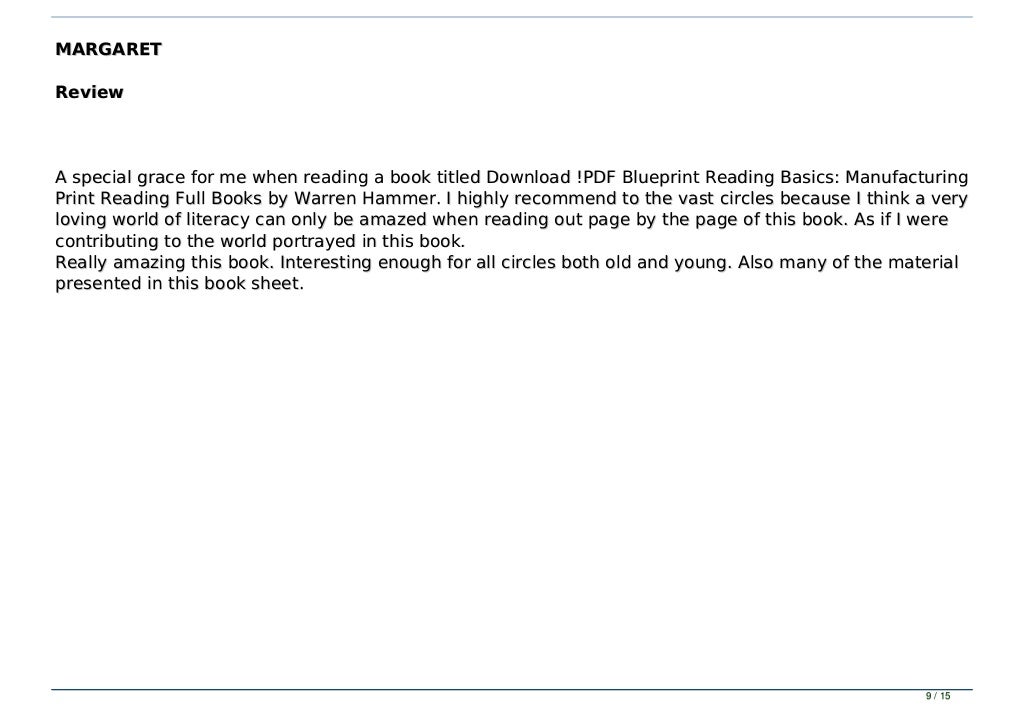 MARGARET

Review

A special grace for me when reading a book titled Download !PDF Blueprint Reading Basics: Manufacturing Print Reading Full Books by Warren Hammer. I highly recommend to the vast circles because I think a very loving world of literacy can only be amazed when reading out page by the page of this book. As if I were contributing to the world portrayed in this book.
Really amazing this book. Interesting enough for all circles both old and young. Also many of the material presented in this book sheet.

9 / 15